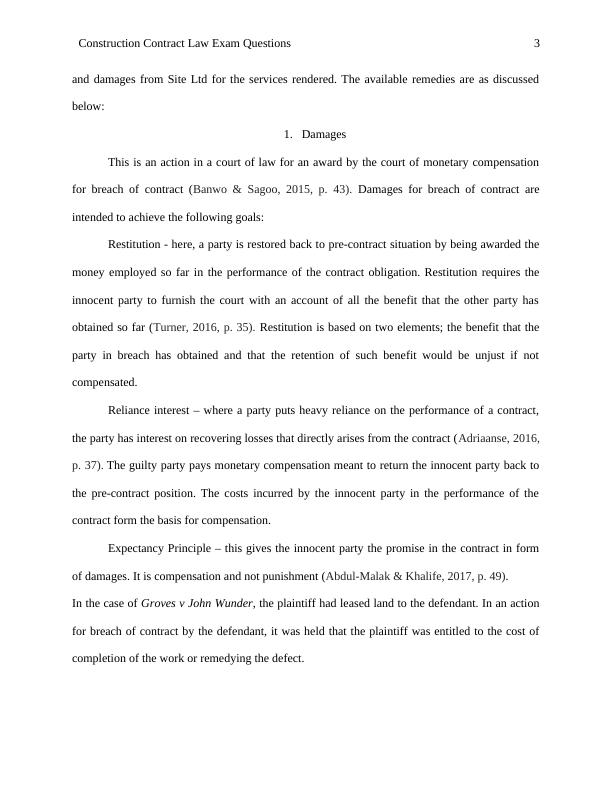 Construction Contract Law Exam Questions 3

and damages from Site Ltd for the services rendered. The available remedies are as discussed below:

1. Damages

This is an action in a court of law for an award by the court of monetary compensation for breach of contract (Banwo & Sagoo, 2015, p. 43). Damages for breach of contract are intended to achieve the following goals:

Restitution - here, a party is restored back to pre-contract situation by being awarded the money employed so far in the performance of the contract obligation. Restitution requires the innocent party to furnish the court with an account of all the benefit that the other party has obtained so far (Turner, 2016, p. 35). Restitution is based on two elements; the benefit that the party in breach has obtained and that the retention of such benefit would be unjust if not compensated.

Reliance interest – where a party puts heavy reliance on the performance of a contract, the party has interest on recovering losses that directly arises from the contract (Adriaanse, 2016, p. 37). The guilty party pays monetary compensation meant to return the innocent party back to the pre-contract position. The costs incurred by the innocent party in the performance of the contract form the basis for compensation.

Expectancy Principle – this gives the innocent party the promise in the contract in form of damages. It is compensation and not punishment (Abdul-Malak & Khalife, 2017, p. 49).

In the case of Groves v John Wunder, the plaintiff had leased land to the defendant. In an action for breach of contract by the defendant, it was held that the plaintiff was entitled to the cost of completion of the work or remedying the defect.